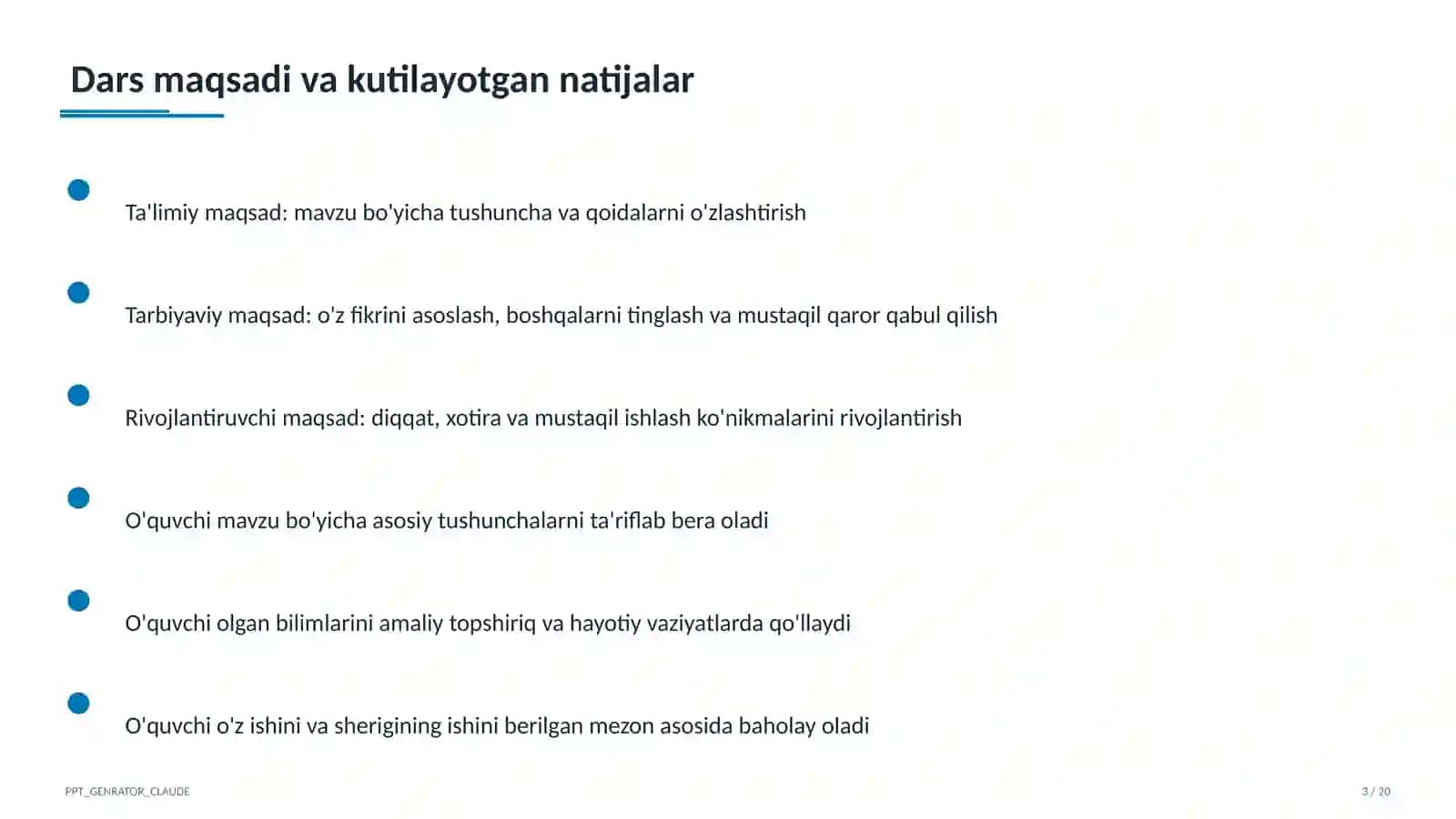 Dars maqsadi va kutilayotgan natijalar

Ta'limiy maqsad: mavzu bo'yicha tushuncha va qoidalarni o'zlashtirish

Tarbiyaviy maqsad: o'z fikrini asoslash, boshqalarni tinglash va mustaqil qaror qabul qilish

Rivojlantiruvchi maqsad: diqqat, xotira va mustaqil ishlash ko'nikmalarini rivojlantirish

O'quvchi mavzu bo'yicha asosiy tushunchalarni ta'riflab bera oladi

O'quvchi olgan bilimlarini amaliy topshiriq va hayotiy vaziyatlarda qo'llaydi

O'quvchi o'z ishini va sherigining ishini berilgan mezon asosida baholay oladi

PPT_GENRATOR_CLAUDE

3 / 20